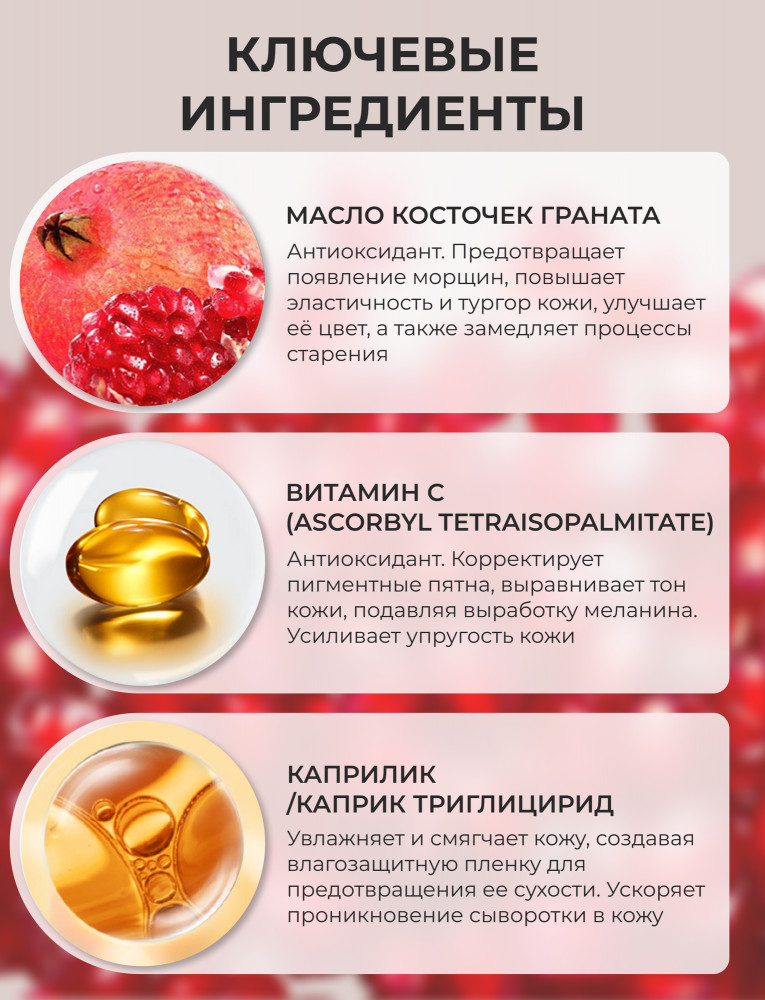 КЛЮЧЕВЫЕ
ИНГРЕДИЕНТЫ

МАСЛО КОСТОЧЕК ГРАНАТА

Антиоксидант. Предотвращает появление морщин, повышает эластичность и тургор кожи, улучшает её цвет, а также замедляет процессы старения

ВИТАМИН С
(ASCORBYL TETRAISOPALMITATE)

Антиоксидант. Корректирует пигментные пятна, выравнивает тон кожи, подавляя выработку меланина. Усиливает упругость кожи

КАПРИЛИК
/КАПРИК ТРИГЛИЦИРИД

Увлажняет и смягчает кожу, создавая влагозащитную пленку для предотвращения ее сухости. Ускоряет проникновение сыворотки в кожу